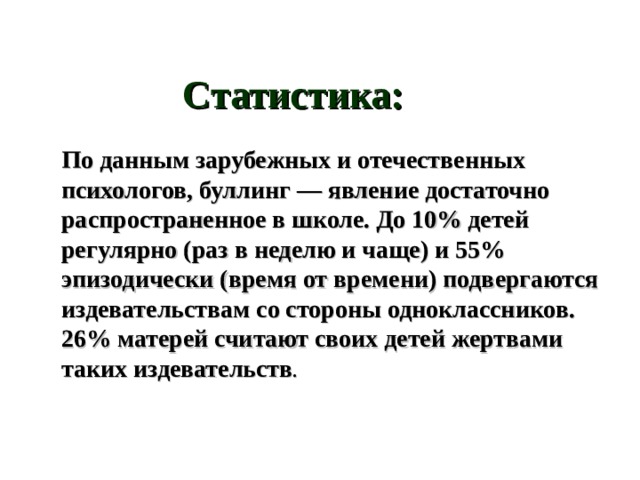 Статистика:

По данным зарубежных и отечественных психологов, буллинг — явление достаточно распространенное в школе. До 10% детей регулярно (раз в неделю и чаще) и 55% эпизодически (время от времени) подвергаются издевательствам со стороны одноклассников. 26% матерей считают своих детей жертвами таких издевательств.